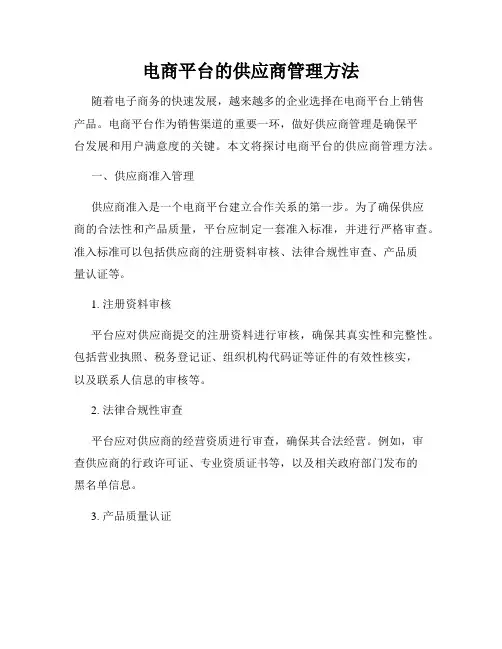 电商平台的供应商管理方法

随着电子商务的快速发展，越来越多的企业选择在电商平台上销售产品。电商平台作为销售渠道的重要一环，做好供应商管理是确保平台发展和用户满意度的关键。本文将探讨电商平台的供应商管理方法。

一、供应商准入管理

供应商准入是一个电商平台建立合作关系的第一步。为了确保供应商的合法性和产品质量，平台应制定一套准入标准，并进行严格审查。准入标准可以包括供应商的注册资料审核、法律合规性审查、产品质量认证等。

1. 注册资料审核

平台应对供应商提交的注册资料进行审核，确保其真实性和完整性。包括营业执照、税务登记证、组织机构代码证等证件的有效性核实，以及联系人信息的审核等。

2. 法律合规性审查

平台应对供应商的经营资质进行审查，确保其合法经营。例如，审查供应商的行政许可证、专业资质证书等，以及相关政府部门发布的黑名单信息。

3. 产品质量认证